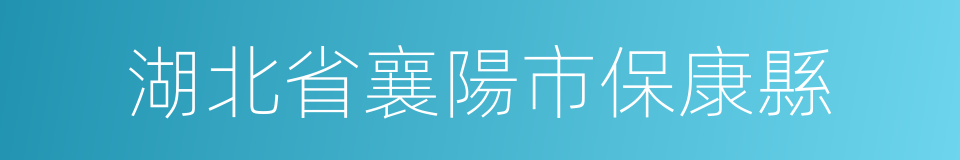 湖北省襄陽市保康縣